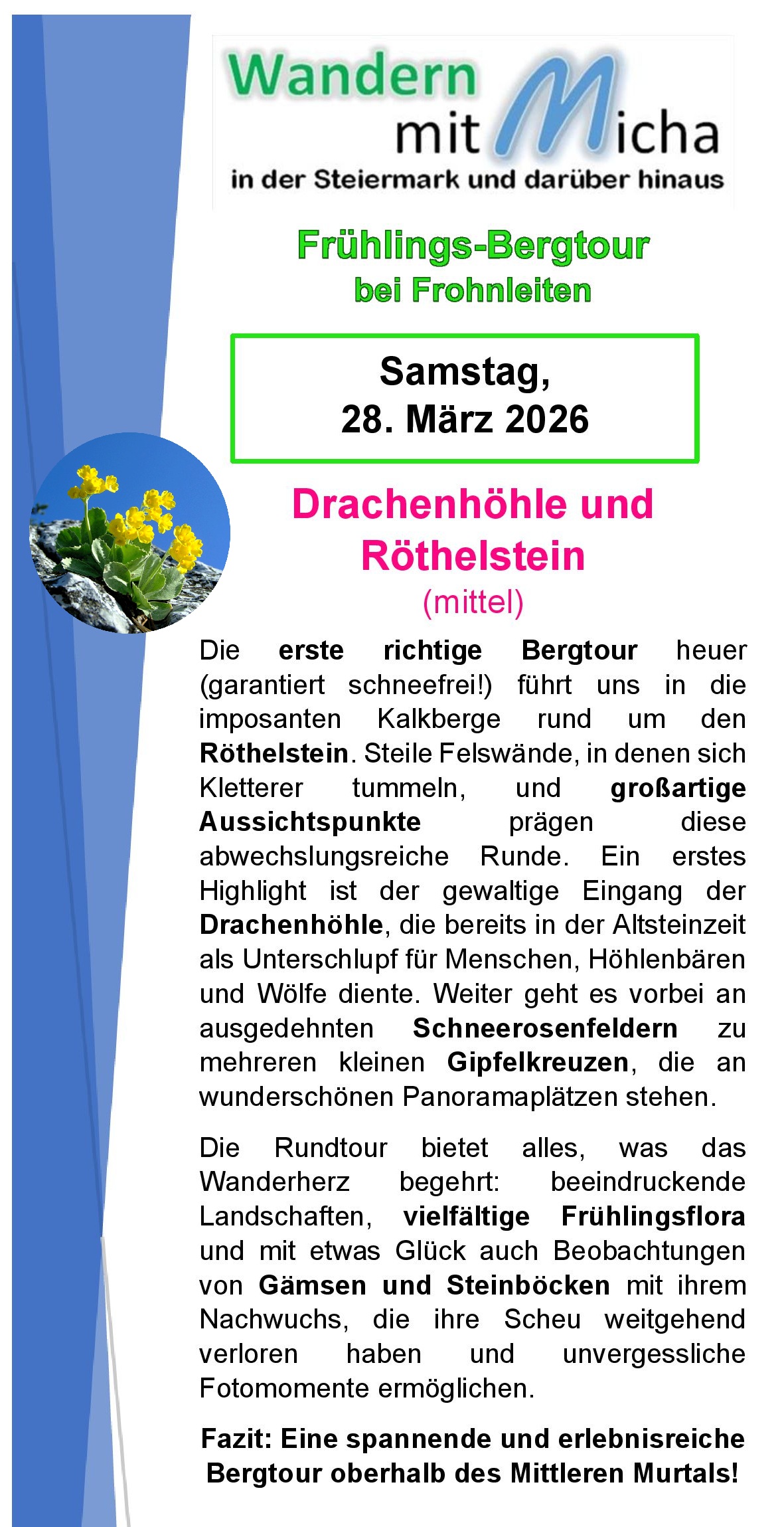 Wandern mit Micha
in der Steiermark und darüber hinaus

Frühlings-Bergtour
bei Frohnleiten

Samstag,
28. März 2026

Drachenhöhle und Röthelstein
(mittel)

Die erste richtige Bergtour heuer (garantiert schneefrei!) führt uns in die imposanten Kalkberge rund um den Röthelstein. Steile Felswände, in denen sich Kletterer tummeln, und großartige Aussichtspunkte prägen diese abwechslungsreiche Runde. Ein erstes Highlight ist der gewaltige Eingang der Drachenhöhle, die bereits in der Altsteinzeit als Unterschlupf für Menschen, Höhlenbären und Wölfe diente. Weiter geht es vorbei an ausgedehnten Schneerosenfeldern zu mehreren kleinen Gipfelkreuzen, die an wunderschönen Panoramaplätzen stehen.

Die Rundtour bietet alles, was das Wanderherz begehrt: beeindruckende Landschaften, vielfältige Frühlingsflora und mit etwas Glück auch Beobachtungen von Gämsen und Steinböcken mit ihrem Nachwuchs, die ihre Scheu weitgehend verloren haben und unvergessliche Fotomomente ermöglichen.

Fazit: Eine spannende und erlebnisreiche Bergtour oberhalb des Mittleren Murtals!